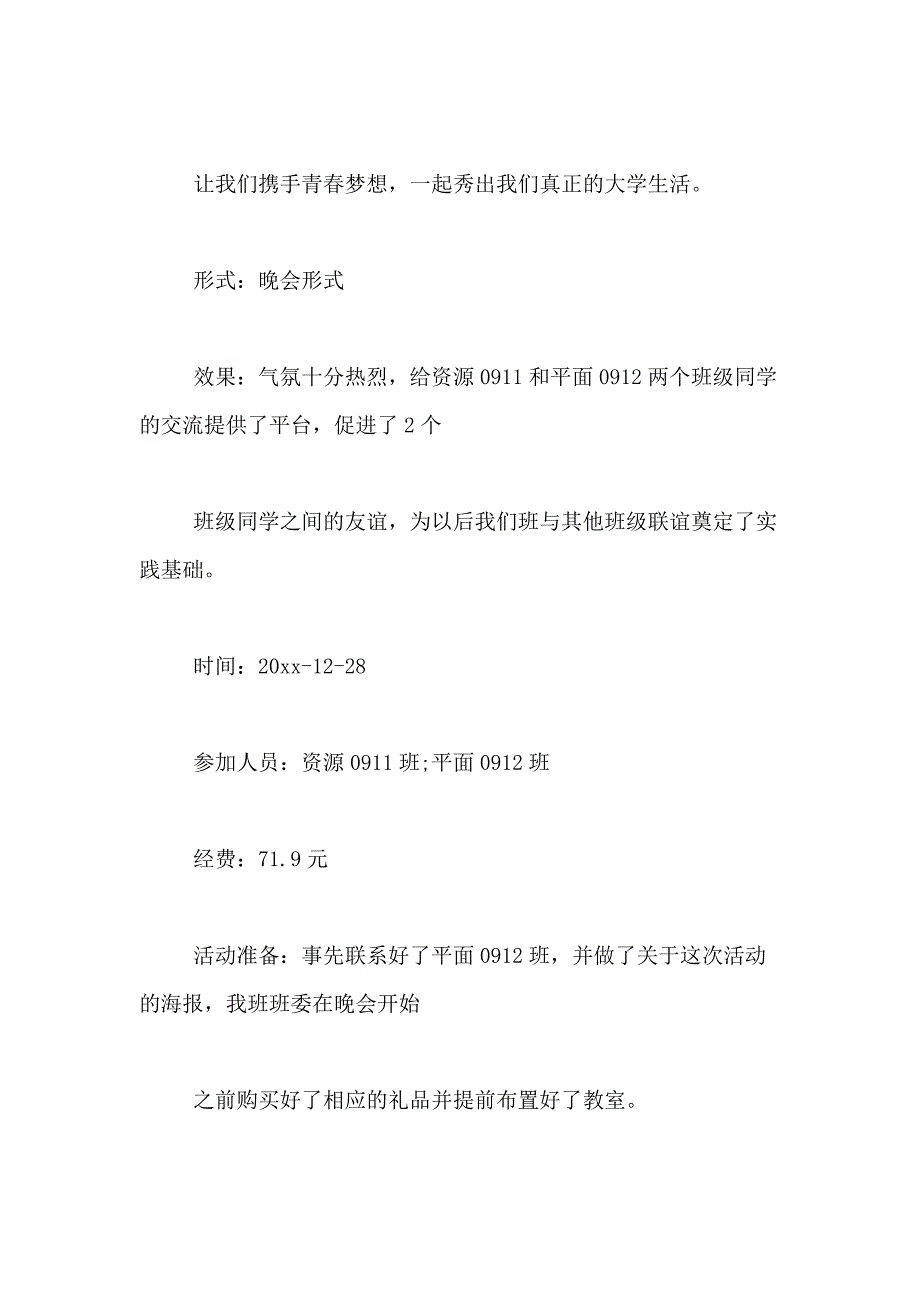 让我们携手青春梦想，一起秀出我们真正的大学生活。

形式：晚会形式

效果：气氛十分热烈，给资源 0911 和平面 0912 两个班级同学的交流提供了平台，促进了 2 个

班级同学之间的友谊，为以后我们班与其他班级联谊奠定了实践基础。

时间：20xx-12-28

参加人员：资源 0911 班;平面 0912 班

经费：71.9 元

活动准备：事先联系好了平面 0912 班，并做了关于这次活动的海报，我班班委在晚会开始

之前购买好了相应的礼品并提前布置好了教室。